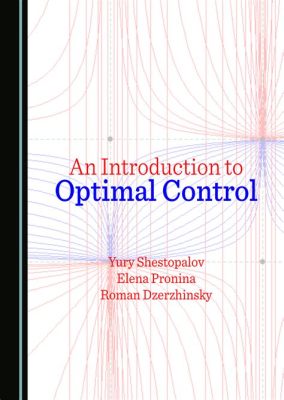 An Introduction to
Optimal Control

Yury Shestopalov
Elena Pronina
Roman Dzerzhinsky